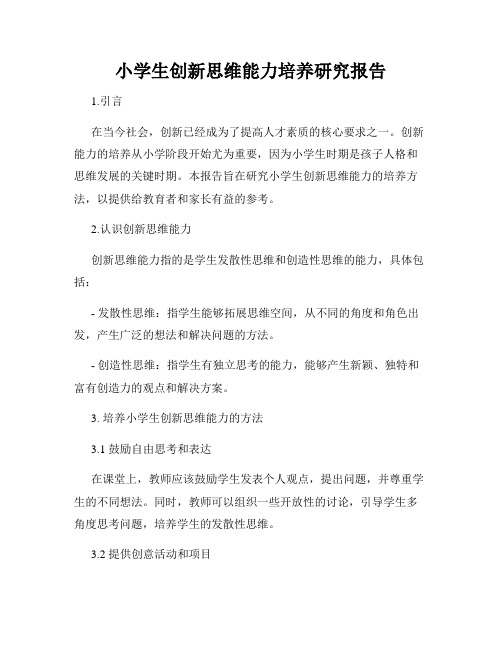 小学生创新思维能力培养研究报告

1.引言

在当今社会，创新已经成为了提高人才素质的核心要求之一。创新能力的培养从小学阶段开始尤为重要，因为小学生时期是孩子人格和思维发展的关键时期。本报告旨在研究小学生创新思维能力的培养方法，以提供给教育者和家长有益的参考。

2.认识创新思维能力

创新思维能力指的是学生发散性思维和创造性思维的能力，具体包括：

- 发散性思维：指学生能够拓展思维空间，从不同的角度和角色出发，产生广泛的想法和解决问题的方法。

- 创造性思维：指学生有独立思考的能力，能够产生新颖、独特和富有创造力的观点和解决方案。

3. 培养小学生创新思维能力的方法

3.1 鼓励自由思考和表达

在课堂上，教师应该鼓励学生发表个人观点，提出问题，并尊重学生的不同想法。同时，教师可以组织一些开放性的讨论，引导学生多角度思考问题，培养学生的发散性思维。

3.2 提供创意活动和项目